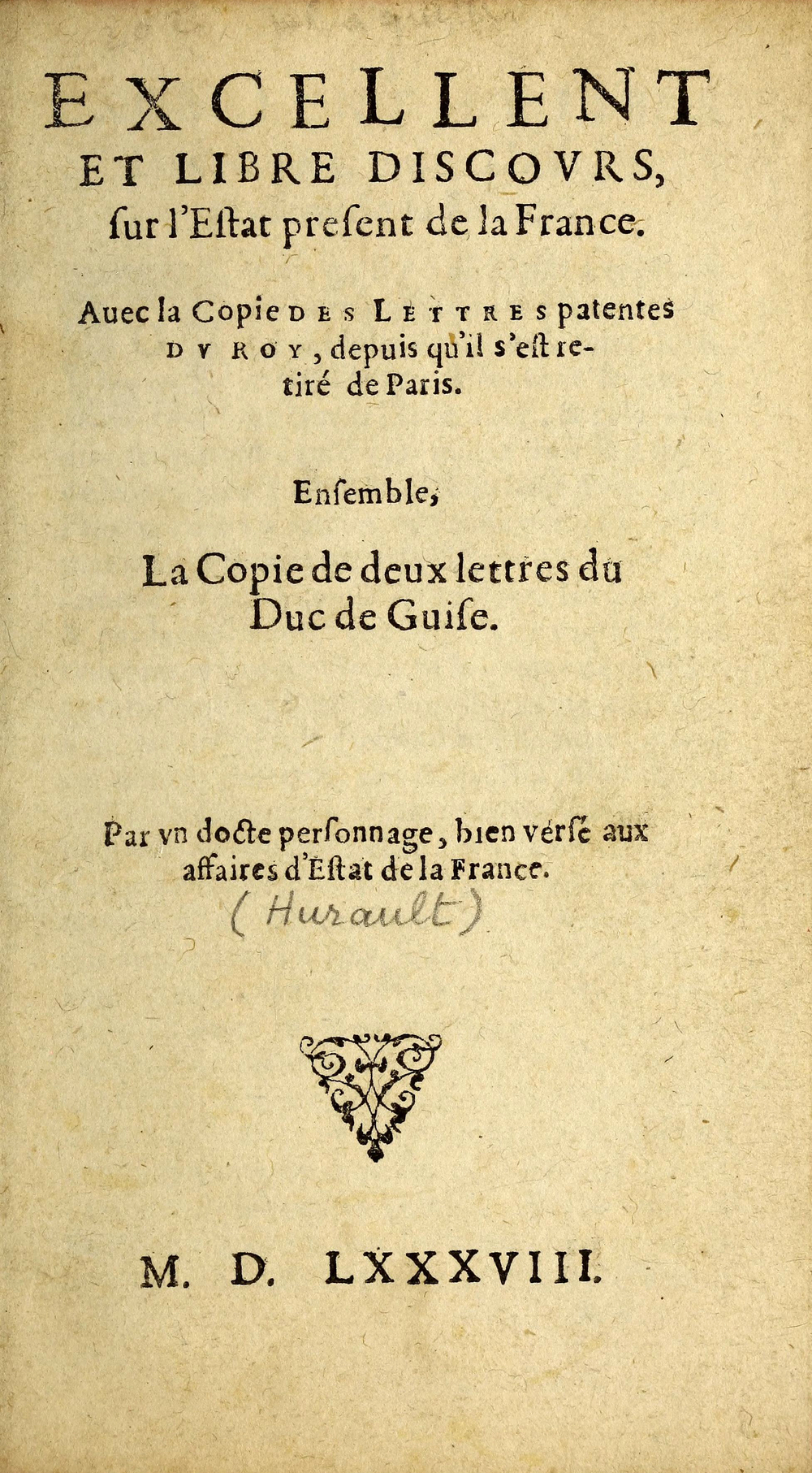 EXCELLENT ET LIBRE DISCOVRS, ſur l'Eſtat preſent de la France.

Auec la Copie DES LETTRES patentes DV ROY, depuis qu'il s'eſt retiré de Paris.

Enſemble,

La Copie de deux lettres du Duc de Guiſe.

Par vn docte perſonnage, bien verſé aux affaires d'Eſtat de la France.

(Hurault)

M. D. LXXXVIII.